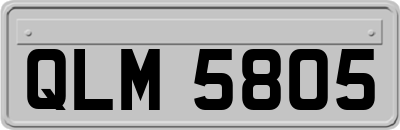 QLM 5805